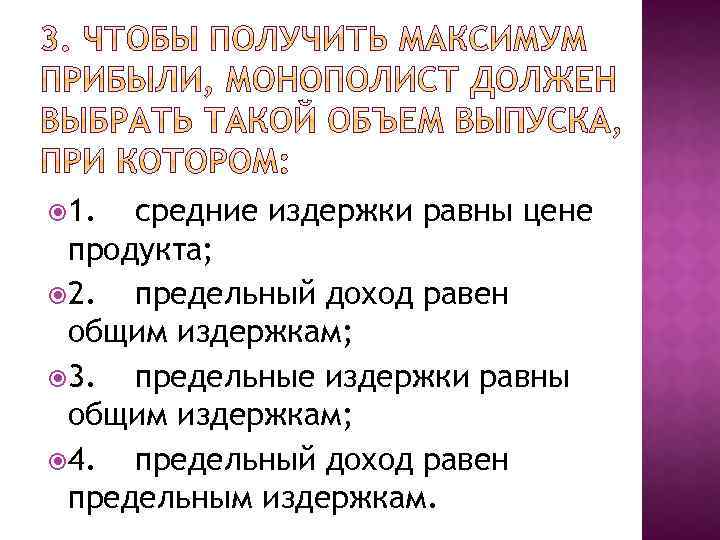 3. ЧТОБЫ ПОЛУЧИТЬ МАКСИМУМ ПРИБЫЛИ, МОНОПОЛИСТ ДОЛЖЕН ВЫБРАТЬ ТАКОЙ ОБЪЕМ ВЫПУСКА, ПРИ КОТОРОМ:

• 1. средние издержки равны цене продукта;

• 2. предельный доход равен общим издержкам;

• 3. предельные издержки равны общим издержкам;

• 4. предельный доход равен предельным издержкам.